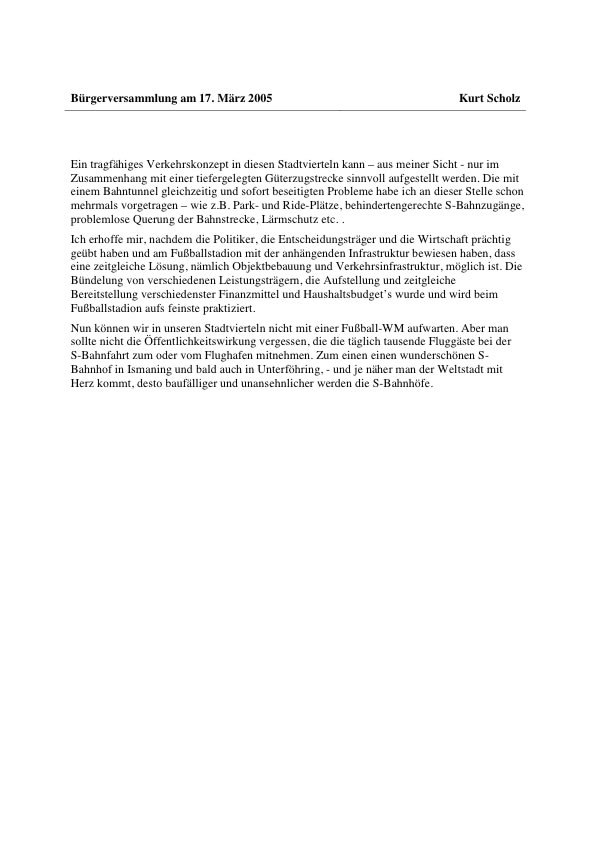 Bürgerversammlung am 17. März 2005 Kurt Scholz

Ein tragfähiges Verkehrskonzept in diesen Stadtvierteln kann – aus meiner Sicht - nur im Zusammenhang mit einer tiefergelegten Güterzugstrecke sinnvoll aufgestellt werden. Die mit einem Bahntunnel gleichzeitig und sofort beseitigten Probleme habe ich an dieser Stelle schon mehrmals vorgetragen – wie z.B. Park- und Ride-Plätze, behindertengerechte S-Bahnzugänge, problemlose Querung der Bahnstrecke, Lärmschutz etc. .

Ich erhoffe mir, nachdem die Politiker, die Entscheidungsträger und die Wirtschaft prächtig geübt haben und am Fußballstadion mit der anhängenden Infrastruktur bewiesen haben, dass eine zeitgleiche Lösung, nämlich Objektbebauung und Verkehrsinfrastruktur, möglich ist. Die Bündelung von verschiedenen Leistungsträgern, die Aufstellung und zeitgleiche Bereitstellung verschiedenster Finanzmittel und Haushaltsbudget's wurde und wird beim Fußballstadion aufs feinste praktiziert.

Nun können wir in unseren Stadtvierteln nicht mit einer Fußball-WM aufwarten. Aber man sollte nicht die Öffentlichkeitswirkung vergessen, die die täglich tausende Fluggäste bei der S-Bahnfahrt zum oder vom Flughafen mitnehmen. Zum einen einen wunderschönen S-Bahnhof in Ismaning und bald auch in Unterföhring, - und je näher man der Weltstadt mit Herz kommt, desto baufälliger und unansehnlicher werden die S-Bahnhöfe.